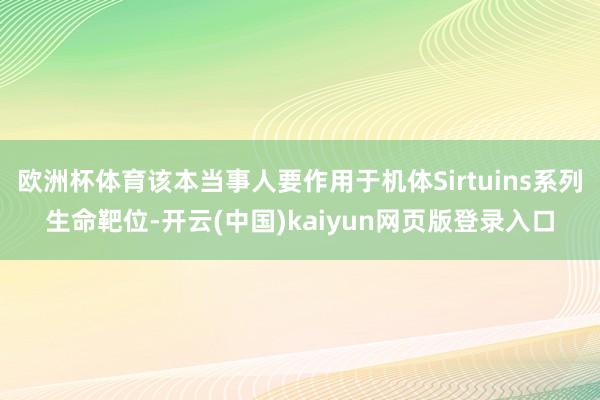 欧洲杯体育该本当事人要作用于机体Sirtuins系列生命靶位-开云(中国)kaiyun网页版登录入口